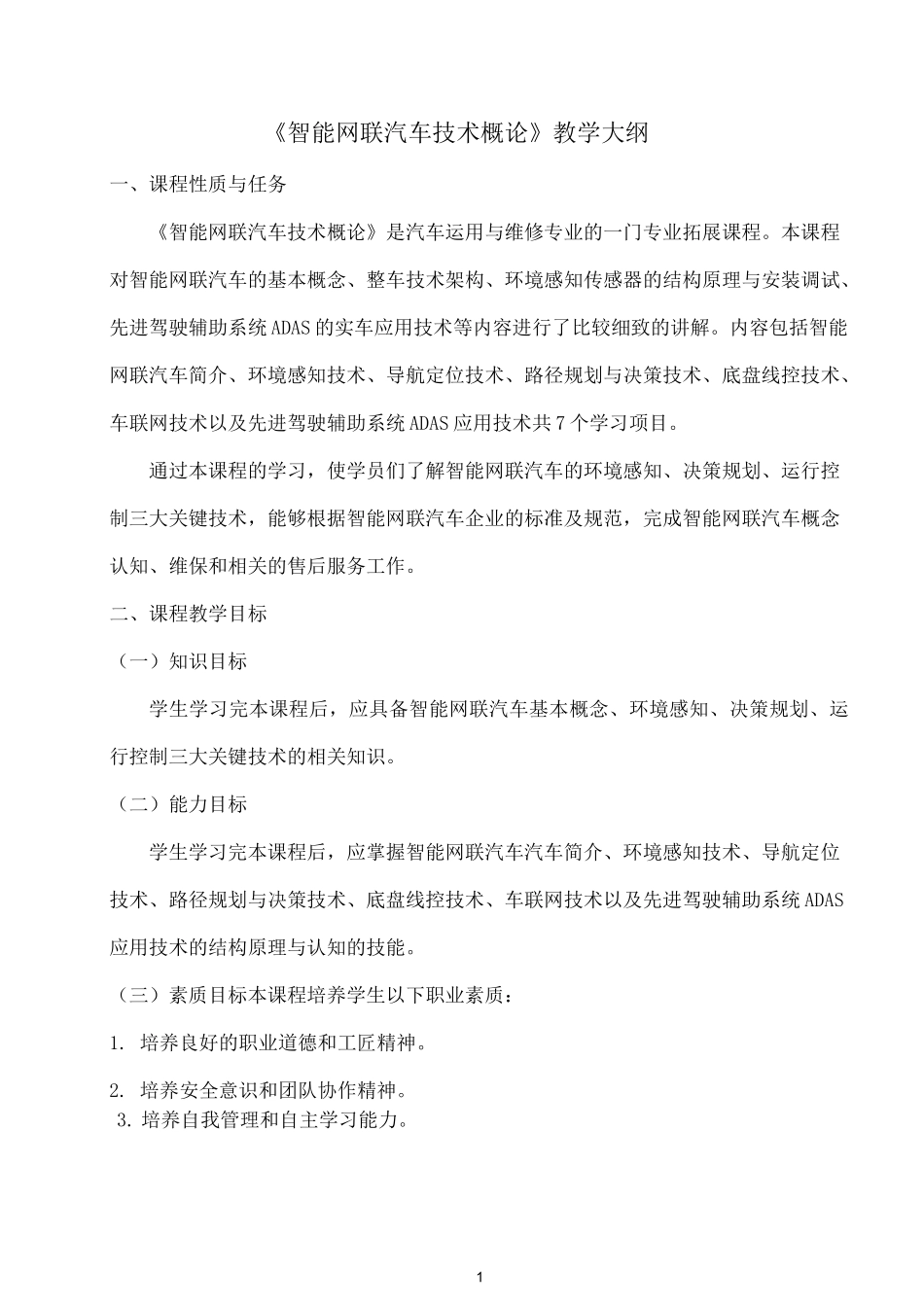 《智能网联汽车技术概论》教学大纲

一、课程性质与任务

《智能网联汽车技术概论》是汽车运用与维修专业的一门专业拓展课程。本课程对智能网联汽车的基本概念、整车技术架构、环境感知传感器的结构原理与安装调试、先进驾驶辅助系统ADAS的实车应用技术等内容进行了比较细致的讲解。内容包括智能网联汽车简介、环境感知技术、导航定位技术、路径规划与决策技术、底盘线控技术、车联网技术以及先进驾驶辅助系统ADAS应用技术共7个学习项目。

通过本课程的学习，使学员们了解智能网联汽车的环境感知、决策规划、运行控制三大关键技术，能够根据智能网联汽车企业的标准及规范，完成智能网联汽车概念认知、维保和相关的售后服务工作。

二、课程教学目标

（一）知识目标

学生学习完本课程后，应具备智能网联汽车基本概念、环境感知、决策规划、运行控制三大关键技术的相关知识。

（二）能力目标

学生学习完本课程后，应掌握智能网联汽车汽车简介、环境感知技术、导航定位技术、路径规划与决策技术、底盘线控技术、车联网技术以及先进驾驶辅助系统ADAS应用技术的结构原理与认知的技能。

（三）素质目标本课程培养学生以下职业素质：

1. 培养良好的职业道德和工匠精神。

2. 培养安全意识和团队协作精神。

3. 培养自我管理和自主学习能力。

1